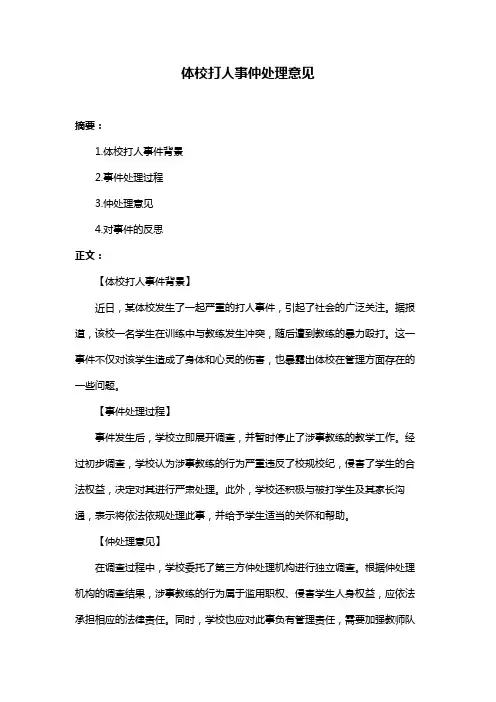 体校打人事仲处理意见

摘要：

1.体校打人事件背景

2.事件处理过程

3.仲处理意见

4.对事件的反思

正文：

【体校打人事件背景】

近日，某体校发生了一起严重的打人事件，引起了社会的广泛关注。据报道，该校一名学生在训练中与教练发生冲突，随后遭到教练的暴力殴打。这一事件不仅对该学生造成了身体和心灵的伤害，也暴露出体校在管理方面存在的一些问题。

【事件处理过程】

事件发生后，学校立即展开调查，并暂时停止了涉事教练的教学工作。经过初步调查，学校认为涉事教练的行为严重违反了校规校纪，侵害了学生的合法权益，决定对其进行严肃处理。此外，学校还积极与被打学生及其家长沟通，表示将依法依规处理此事，并给予学生适当的关怀和帮助。

【仲处理意见】

在调查过程中，学校委托了第三方仲处理机构进行独立调查。根据仲处理机构的调查结果，涉事教练的行为属于滥用职权、侵害学生人身权益，应依法承担相应的法律责任。同时，学校也应对此事负有管理责任，需要加强教师队